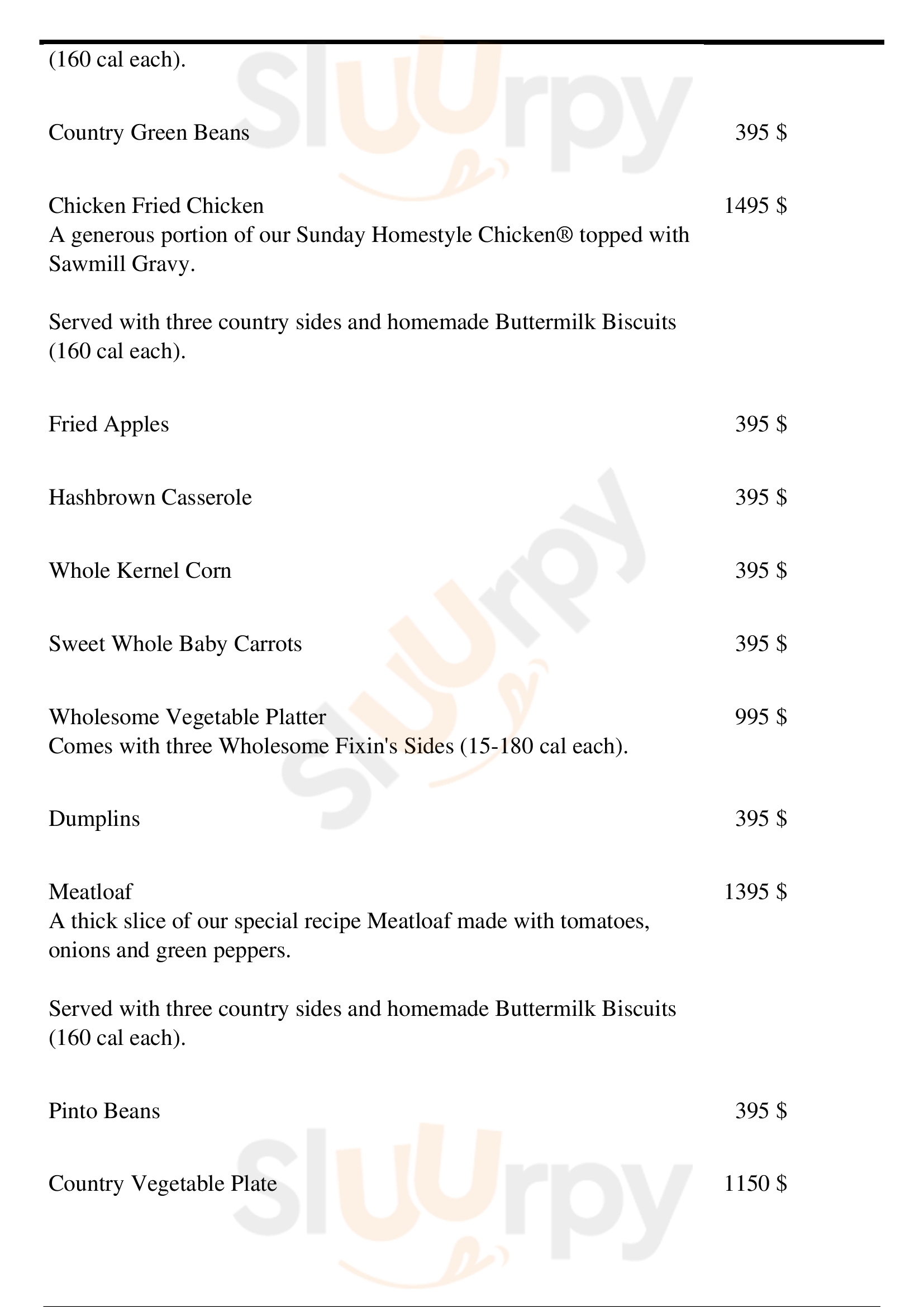 (160 cal each).

Country Green Beans 395 $

Chicken Fried Chicken 1495 $
A generous portion of our Sunday Homestyle Chicken® topped with Sawmill Gravy.

Served with three country sides and homemade Buttermilk Biscuits (160 cal each).

Fried Apples 395 $

Hashbrown Casserole 395 $

Whole Kernel Corn 395 $

Sweet Whole Baby Carrots 395 $

Wholesome Vegetable Platter 995 $
Comes with three Wholesome Fixin's Sides (15-180 cal each).

Dumplins 395 $

Meatloaf 1395 $
A thick slice of our special recipe Meatloaf made with tomatoes, onions and green peppers.

Served with three country sides and homemade Buttermilk Biscuits (160 cal each).

Pinto Beans 395 $

Country Vegetable Plate 1150 $

Sluurpy